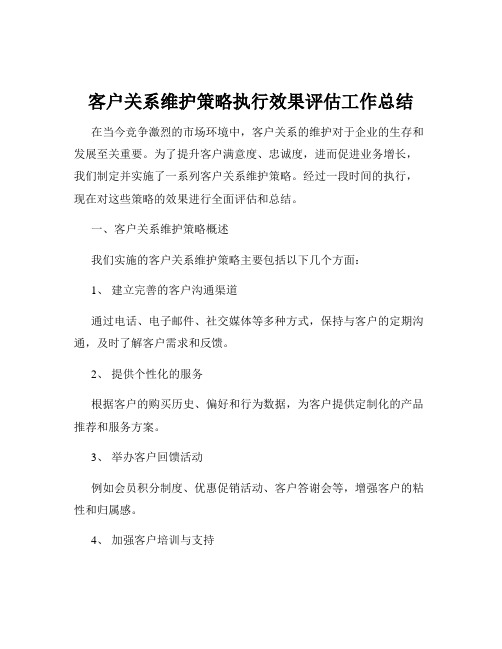 客户关系维护策略执行效果评估工作总结

在当今竞争激烈的市场环境中，客户关系的维护对于企业的生存和发展至关重要。为了提升客户满意度、忠诚度，进而促进业务增长，我们制定并实施了一系列客户关系维护策略。经过一段时间的执行，现在对这些策略的效果进行全面评估和总结。

一、客户关系维护策略概述

我们实施的客户关系维护策略主要包括以下几个方面：

1、 建立完善的客户沟通渠道

通过电话、电子邮件、社交媒体等多种方式，保持与客户的定期沟通，及时了解客户需求和反馈。

2、 提供个性化的服务

根据客户的购买历史、偏好和行为数据，为客户提供定制化的产品推荐和服务方案。

3、 举办客户回馈活动

例如会员积分制度、优惠促销活动、客户答谢会等，增强客户的粘性和归属感。

4、 加强客户培训与支持